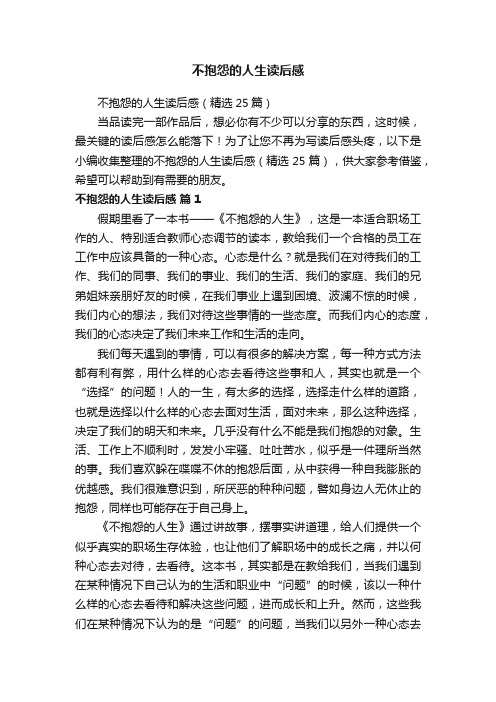 不抱怨的人生读后感

不抱怨的人生读后感（精选 25 篇）

当品读完一部作品后，想必你有不少可以分享的东西，这时候，最关键的读后感怎么能落下！为了让您不再为写读后感头疼，以下是小编收集整理的不抱怨的人生读后感（精选 25 篇），供大家参考借鉴，希望可以帮助到有需要的朋友。

不抱怨的人生读后感 篇 1

假期里看了一本书——《不抱怨的人生》，这是一本适合职场工作的人、特别适合教师心态调节的读本，教给我们一个合格的员工在工作中应该具备的一种心态。心态是什么？就是我们在对待我们的工作、我们的同事、我们的事业、我们的生活、我们的家庭、我们的兄弟姐妹亲朋好友的时候，在我们事业上遇到困境、波澜不惊的时候，我们内心的想法，我们对待这些事情的一些态度。而我们内心的态度，我们的心态决定了我们未来工作和生活的走向。

我们每天遇到的事情，可以有很多的解决方案，每一种方式方法都有利有弊，用什么样的心态去看待这些事和人，其实也就是一个“选择”的问题！人的一生，有太多的选择，选择走什么样的道路，也就是选择以什么样的心态去面对生活，面对未来，那么这种选择，决定了我们的明天和未来。几乎没有什么不能是我们抱怨的对象。生活、工作上不顺利时，发发小牢骚、吐吐苦水，似乎是一件理所当然的事。我们喜欢躲在喋喋不休的抱怨后面，从中获得一种自我膨胀的优越感。我们很难意识到，所厌恶的种种问题，譬如身边人无休止的抱怨，同样也可能存在于自己身上。

《不抱怨的人生》通过讲故事，摆事实讲道理，给人们提供一个似乎真实的职场生存体验，也让他们了解职场中的成长之痛，并以何种心态去对待，去看待。这本书，其实都是在教给我们，当我们遇到在某种情况下自己认为的生活和职业中“问题”的时候，该以一种什么样的心态去看待和解决这些问题，进而成长和上升。然而，这些我们在某种情况下认为的是“问题”的问题，当我们以另外一种心态去